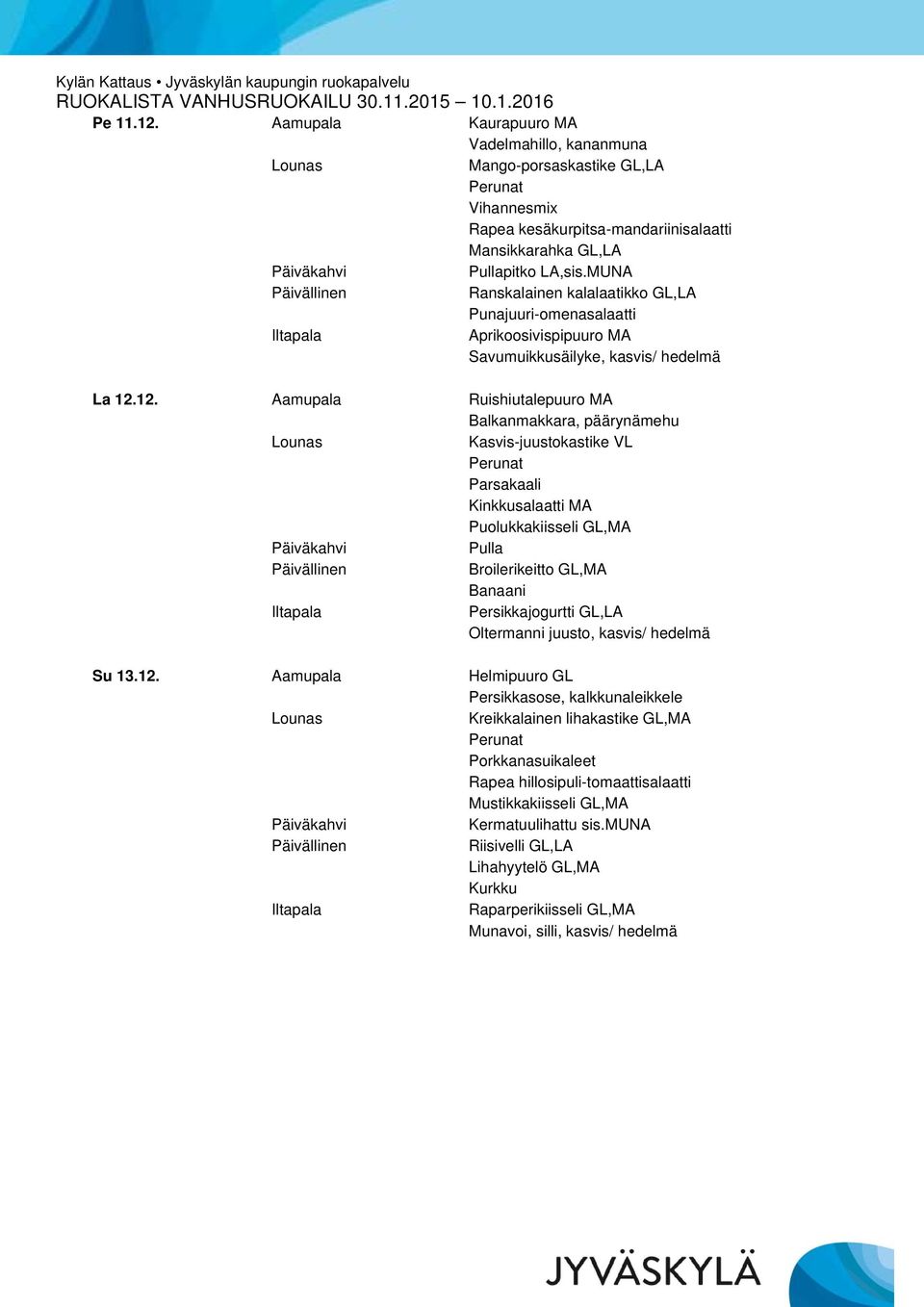 Kylän Kattaus • Jyväskylän kaupungin ruokapalvelu
RUOKALISTA VANHUSRUOKAILU 30.11.2015 – 10.1.2016

| | | |
|---|---|---|
| Pe 11.12. | Aamupala | Kaurapuuro MA |
| | | Vadelmahillo, kananmuna |
| | Lounas | Mango-porsaskastike GL,LA |
| | | Perunat |
| | | Vihannesmix |
| | | Rapea kesäkurpitsa-mandariinisalaatti |
| | | Mansikkarahka GL,LA |
| | Päiväkahvi | Pullapitko LA,sis.MUNA |
| | Päivällinen | Ranskalainen kalalaatikko GL,LA |
| | | Punajuuri-omenasalaatti |
| | Iltapala | Aprikoosivispipuuro MA |
| | | Savumuikkusäilyke, kasvis/ hedelmä |
| La 12.12. | Aamupala | Ruishiutalepuuro MA |
| | | Balkanmakkara, päärynämehu |
| | Lounas | Kasvis-juustokastike VL |
| | | Perunat |
| | | Parsakaali |
| | | Kinkkusalaatti MA |
| | | Puolukkakiisseli GL,MA |
| | Päiväkahvi | Pulla |
| | Päivällinen | Broilerikeitto GL,MA |
| | | Banaani |
| | Iltapala | Persikkajogurtti GL,LA |
| | | Oltermanni juusto, kasvis/ hedelmä |
| Su 13.12. | Aamupala | Helmipuuro GL |
| | | Persikkasose, kalkkunaleikkele |
| | Lounas | Kreikkalainen lihakastike GL,MA |
| | | Perunat |
| | | Porkkanasuikaleet |
| | | Rapea hillosipuli-tomaattisalaatti |
| | | Mustikkakiisseli GL,MA |
| | Päiväkahvi | Kermatuulihattu sis.MUNA |
| | Päivällinen | Riisivelli GL,LA |
| | | Lihahyytelö GL,MA |
| | | Kurkku |
| | Iltapala | Raparperikiisseli GL,MA |
| | | Munavoi, silli, kasvis/ hedelmä |

JYVÄSKYLÄ